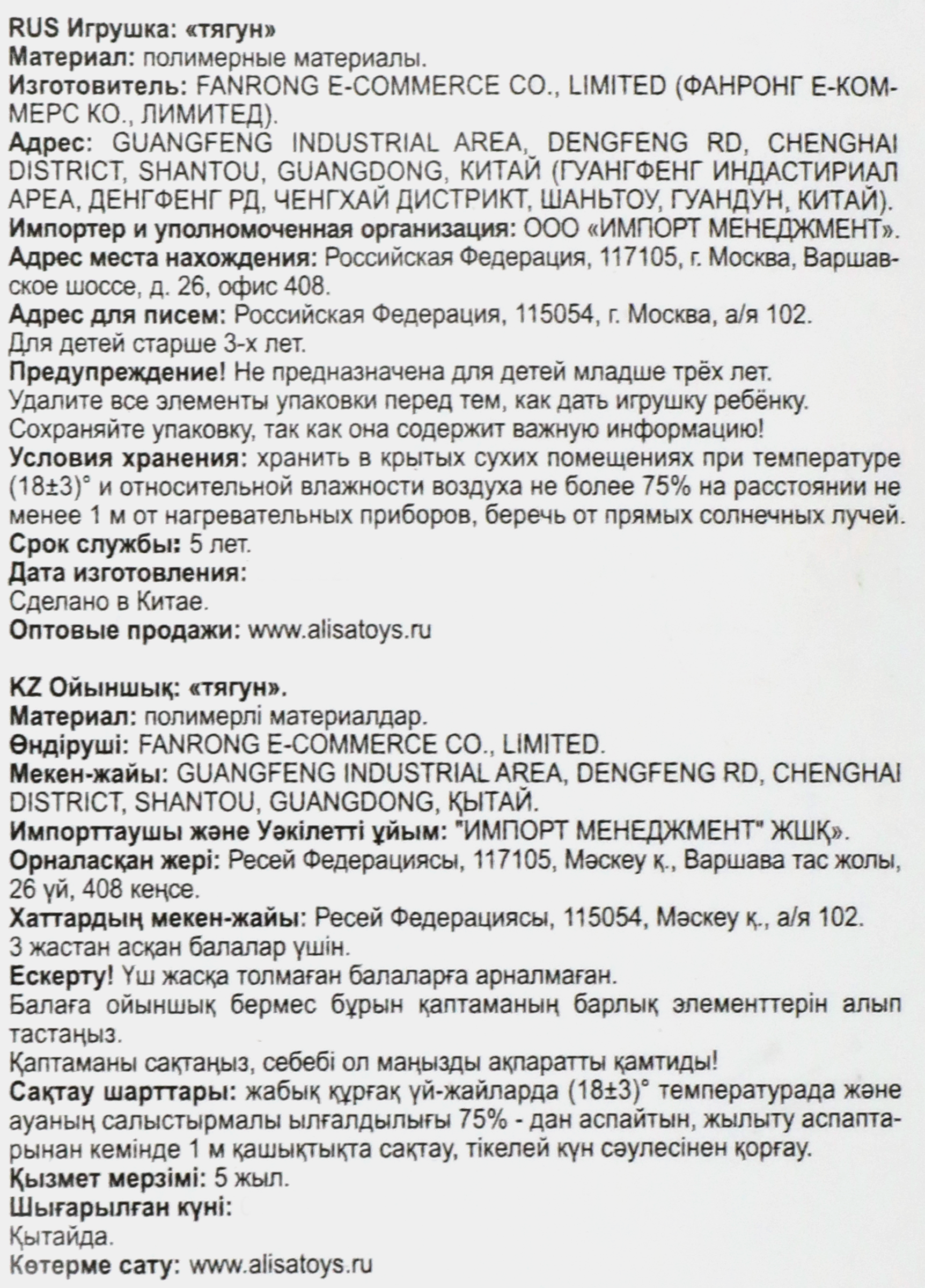 RUS Игрушка: «тягун»

Материал: полимерные материалы.

Изготовитель: FANRONG E-COMMERCE CO., LIMITED (ФАНРОНГ Е-КОММЕРС КО., ЛИМИТЕД).

Адрес: GUANGFENG INDUSTRIAL AREA, DENGFENG RD, CHENGHAI DISTRICT, SHANTOU, GUANGDONG, КИТАЙ (ГУАНГФЕНГ ИНДАСТИРИАЛ АРЕА, ДЕНГФЕНГ РД, ЧЕНГХАЙ ДИСТРИКТ, ШАНЬТОУ, ГУАНДУН, КИТАЙ).

Импортер и уполномоченная организация: ООО «ИМПОРТ МЕНЕДЖМЕНТ».

Адрес места нахождения: Российская Федерация, 117105, г. Москва, Варшавское шоссе, д. 26, офис 408.

Адрес для писем: Российская Федерация, 115054, г. Москва, а/я 102.

Для детей старше 3-х лет.

Предупреждение! Не предназначена для детей младше трёх лет.

Удалите все элементы упаковки перед тем, как дать игрушку ребёнку.

Сохраняйте упаковку, так как она содержит важную информацию!

Условия хранения: хранить в крытых сухих помещениях при температуре (18±3)° и относительной влажности воздуха не более 75% на расстоянии не менее 1 м от нагревательных приборов, беречь от прямых солнечных лучей.

Срок службы: 5 лет.

Дата изготовления:

Сделано в Китае.

Оптовые продажи: www.alisatoys.ru

KZ Ойыншық: «тягун».

Материал: полимерлі материалдар.

Өндіруші: FANRONG E-COMMERCE CO., LIMITED.

Мекен-жайы: GUANGFENG INDUSTRIAL AREA, DENGFENG RD, CHENGHAI DISTRICT, SHANTOU, GUANGDONG, ҚЫТАЙ.

Импорттаушы және Уәкілетті ұйым: "ИМПОРТ МЕНЕДЖМЕНТ" ЖШҚ».

Орналасқан жері: Ресей Федерациясы, 117105, Мәскеу қ., Варшава тас жолы, 26 үй, 408 кеңсе.

Хаттардың мекен-жайы: Ресей Федерациясы, 115054, Мәскеу қ., а/я 102.

3 жастан асқан балалар үшін.

Ескерту! Үш жасқа толмаған балаларға арналмаған.

Балаға ойыншық бермес бұрын қаптаманың барлық элементтерін алып тастаңыз.

Қаптаманы сақтаңыз, себебі ол маңызды ақпаратты қамтиды!

Сақтау шарттары: жабық құрғақ үй-жайларда (18±3)° температурада және ауаның салыстырмалы ылғалдылығы 75% - дан аспайтын, жылыту аспаптарынан кемінде 1 м қашықтықта сақтау, тікелей күн сәулесінен қорғау.

Қызмет мерзімі: 5 жыл.

Шығарылған күні:

Қытайда.

Көтерме сату: www.alisatoys.ru